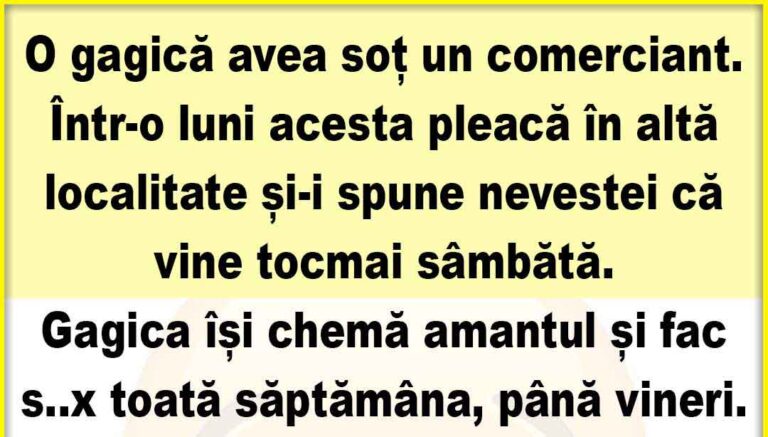 O gagică avea soț un comerciant. Într-o luni acesta pleacă în altă localitate și-i spune nevestei că vine tocmai sâmbătă.

Gagica își chemă amantul și fac s..x toată săptămâna, până vineri.